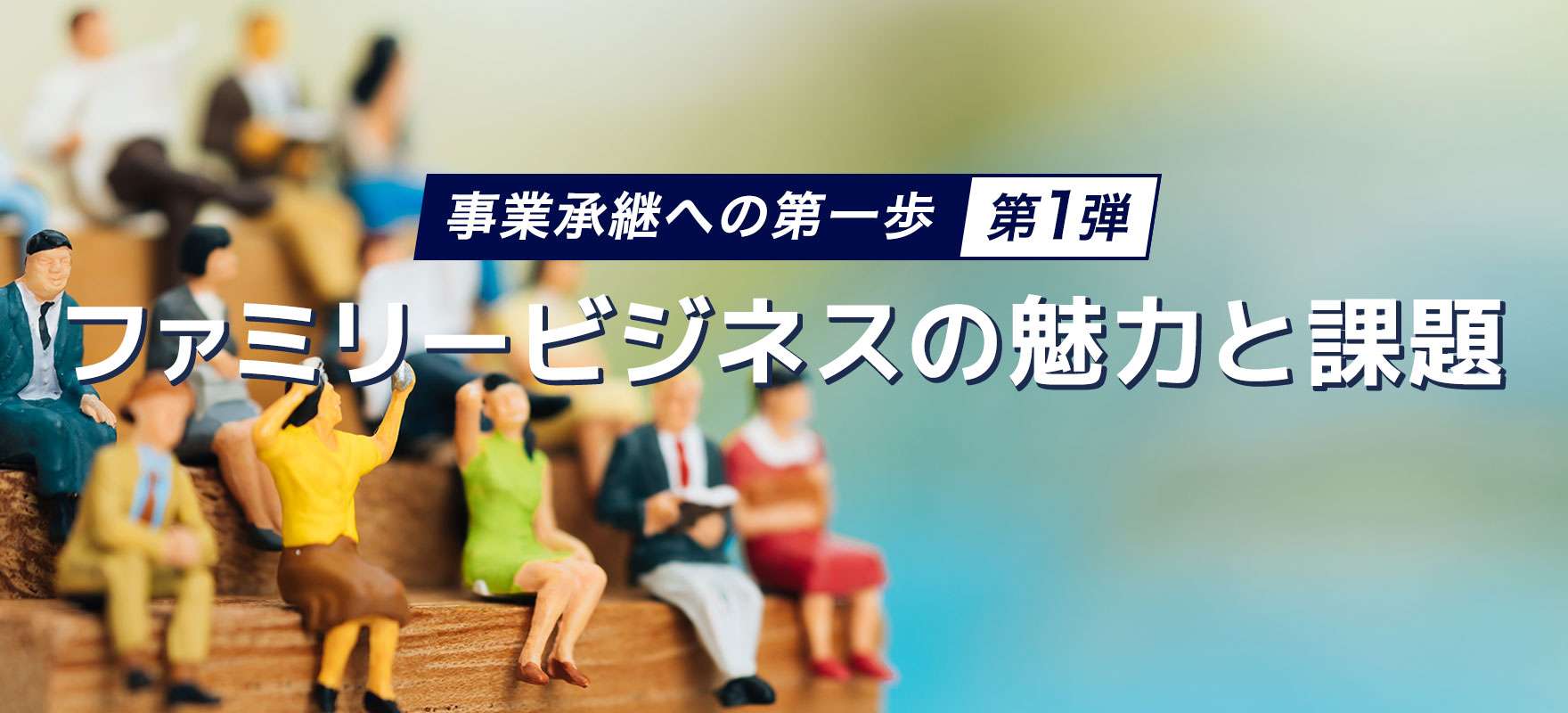 事業承継への第一歩 第1弾

ファミリービジネスの魅力と課題